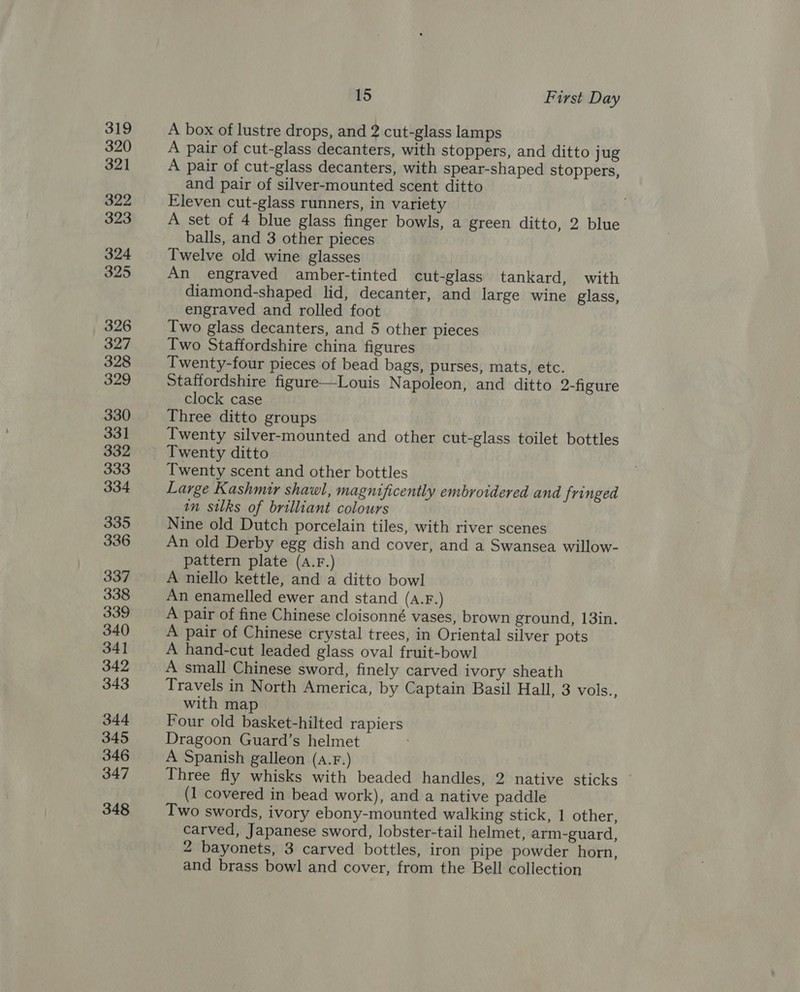 15 First Day

319 A box of lustre drops, and 2 cut-glass lamps

320 A pair of cut-glass decanters, with stoppers, and ditto jug

321 A pair of cut-glass decanters, with spear-shaped stoppers, and pair of silver-mounted scent ditto

322 Eleven cut-glass runners, in variety

323 A set of 4 blue glass finger bowls, a green ditto, 2 blue balls, and 3 other pieces

324 Twelve old wine glasses

325 An engraved amber-tinted cut-glass tankard, with diamond-shaped lid, decanter, and large wine glass, engraved and rolled foot

326 Two glass decanters, and 5 other pieces

327 Two Staffordshire china figures

328 Twenty-four pieces of bead bags, purses, mats, etc.

329 Staffordshire figure—Louis Napoleon, and ditto 2-figure clock case

330 Three ditto groups

331 Twenty silver-mounted and other cut-glass toilet bottles

332 Twenty ditto

333 Twenty scent and other bottles

334 Large Kashmir shawl, magnificently embroidered and fringed in silks of brilliant colours

335 Nine old Dutch porcelain tiles, with river scenes

336 An old Derby egg dish and cover, and a Swansea willow-pattern plate (A.F.)

337 A niello kettle, and a ditto bowl

338 An enamelled ewer and stand (A.F.)

339 A pair of fine Chinese cloisonné vases, brown ground, 13in.

340 A pair of Chinese crystal trees, in Oriental silver pots

341 A hand-cut leaded glass oval fruit-bowl

342 A small Chinese sword, finely carved ivory sheath

343 Travels in North America, by Captain Basil Hall, 3 vols., with map

344 Four old basket-hilted rapiers

345 Dragoon Guard's helmet

346 A Spanish galleon (A.F.)

347 Three fly whisks with beaded handles, 2 native sticks (1 covered in bead work), and a native paddle

348 Two swords, ivory ebony-mounted walking stick, 1 other, carved, Japanese sword, lobster-tail helmet, arm-guard, 2 bayonets, 3 carved bottles, iron pipe powder horn, and brass bowl and cover, from the Bell collection